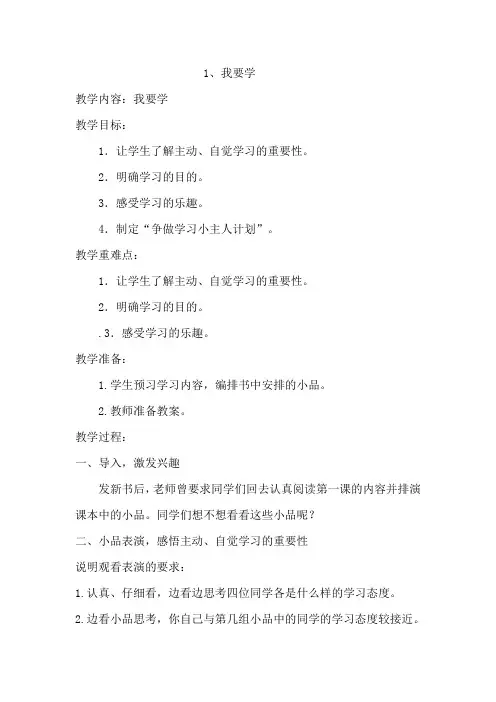 1、我要学

教学内容：我要学

教学目标：

1．让学生了解主动、自觉学习的重要性。

2．明确学习的目的。

3．感受学习的乐趣。

4．制定“争做学习小主人计划”。

教学重难点：

1．让学生了解主动、自觉学习的重要性。

2．明确学习的目的。

.3．感受学习的乐趣。

教学准备：

1.学生预习学习内容，编排书中安排的小品。

2.教师准备教案。

教学过程：

一、导入，激发兴趣

发新书后，老师曾要求同学们回去认真阅读第一课的内容并排演课本中的小品。同学们想不想看看这些小品呢？

二、小品表演，感悟主动、自觉学习的重要性

说明观看表演的要求：

1.认真、仔细看，边看边思考四位同学各是什么样的学习态度。

2.边看小品思考，你自己与第几组小品中的同学的学习态度较接近。